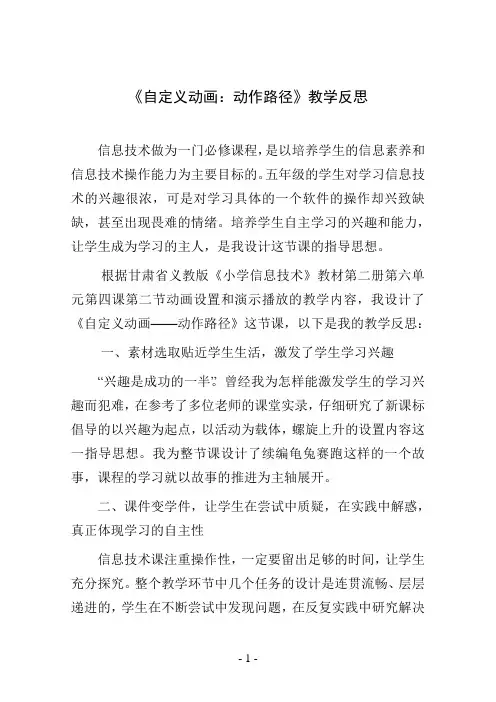 《自定义动画：动作路径》教学反思

信息技术做为一门必修课程，是以培养学生的信息素养和信息技术操作能力为主要目标的。五年级的学生对学习信息技术的兴趣很浓，可是对学习具体的一个软件的操作却兴致缺缺，甚至出现畏难的情绪。培养学生自主学习的兴趣和能力，让学生成为学习的主人，是我设计这节课的指导思想。

根据甘肃省义教版《小学信息技术》教材第二册第六单元第四课第二节动画设置和演示播放的教学内容，我设计了《自定义动画——动作路径》这节课，以下是我的教学反思：

一、素材选取贴近学生生活，激发了学生学习兴趣

“兴趣是成功的一半”。曾经我为怎样能激发学生的学习兴趣而犯难，在参考了多位老师的课堂实录，仔细研究了新课标倡导的以兴趣为起点，以活动为载体，螺旋上升的设置内容这一指导思想。我为整节课设计了续编龟兔赛跑这样的一个故事，课程的学习就以故事的推进为主轴展开。

二、课件变学件，让学生在尝试中质疑，在实践中解惑，真正体现学习的自主性

信息技术课注重操作性，一定要留出足够的时间，让学生充分探究。整个教学环节中几个任务的设计是连贯流畅、层层递进的，学生在不断尝试中发现问题，在反复实践中研究解决

- 1 -